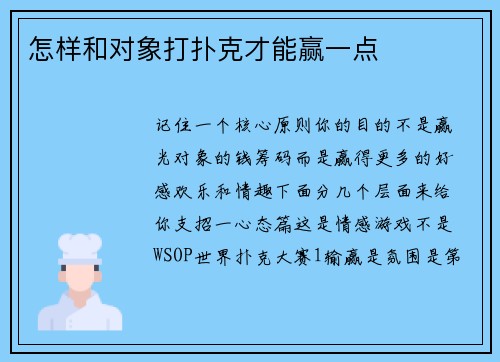 怎样和对象打扑克才能赢一点

记住一个核心原则你的目的不是赢光对象的钱筹码而是赢得更多的好感欢乐和情趣下面分几个层面来给你支招一心态篇这是情感游戏不是WSOP世界扑克大赛1输赢是氛围是第